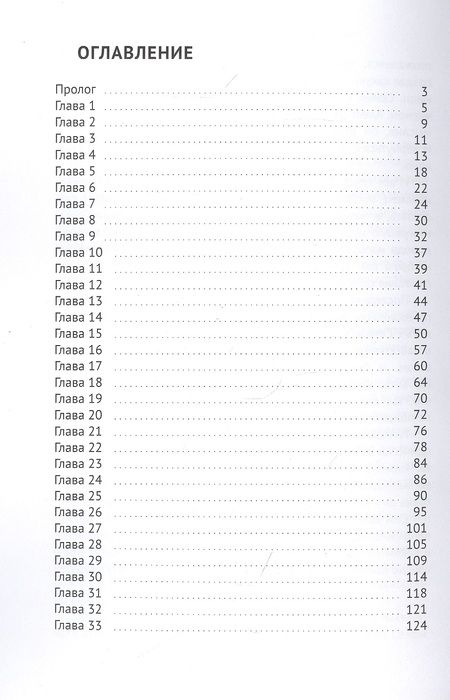 ОГЛАВЛЕНИЕ

Пролог 3
Глава 1 5
Глава 2 9
Глава 3 11
Глава 4 13
Глава 5 18
Глава 6 22
Глава 7 24
Глава 8 30
Глава 9 32
Глава 10 37
Глава 11 39
Глава 12 41
Глава 13 44
Глава 14 47
Глава 15 50
Глава 16 57
Глава 17 60
Глава 18 64
Глава 19 70
Глава 20 72
Глава 21 76
Глава 22 78
Глава 23 84
Глава 24 86
Глава 25 90
Глава 26 95
Глава 27 101
Глава 28 105
Глава 29 109
Глава 30 114
Глава 31 118
Глава 32 121
Глава 33 124